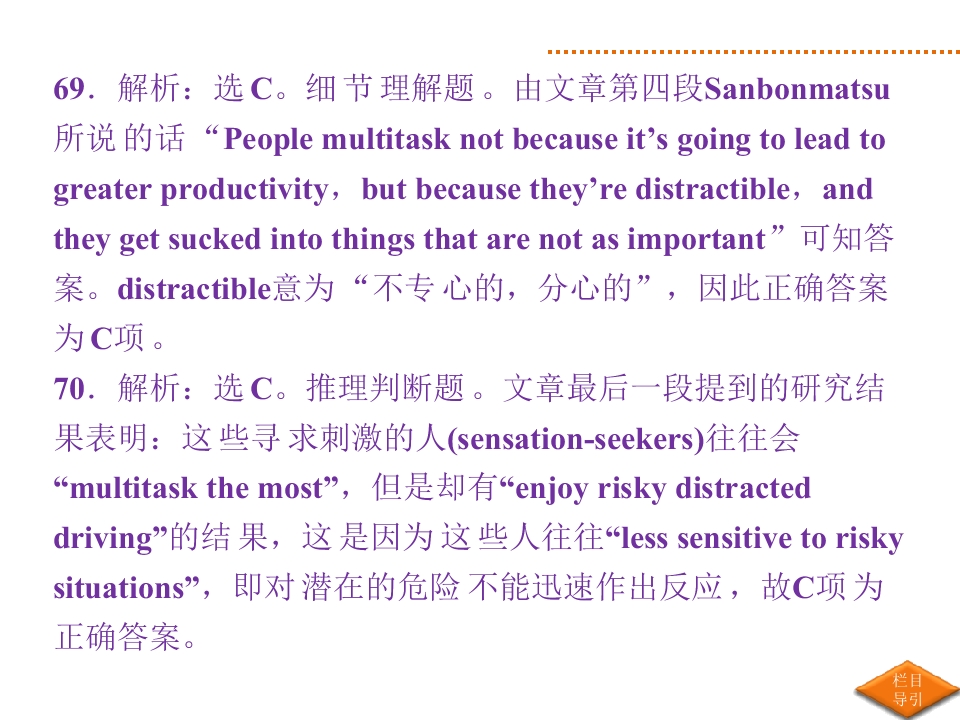 69．解析：选C。细节理解题。由文章第四段Sanbonmatsu所说的话“People multitask not because it's going to lead to greater productivity，but because they're distractible，and they get sucked into things that are not as important”可知答案。distractible意为“不专心的，分心的”，因此正确答案为C项。

70．解析：选C。推理判断题。文章最后一段提到的研究结果表明：这些寻求刺激的人(sensation-seekers)往往会“multitask the most”，但是却有“enjoy risky distracted driving”的结果，这是因为这些人往往“less sensitive to risky situations”，即对潜在的危险不能迅速作出反应，故C项为正确答案。

栏目导引